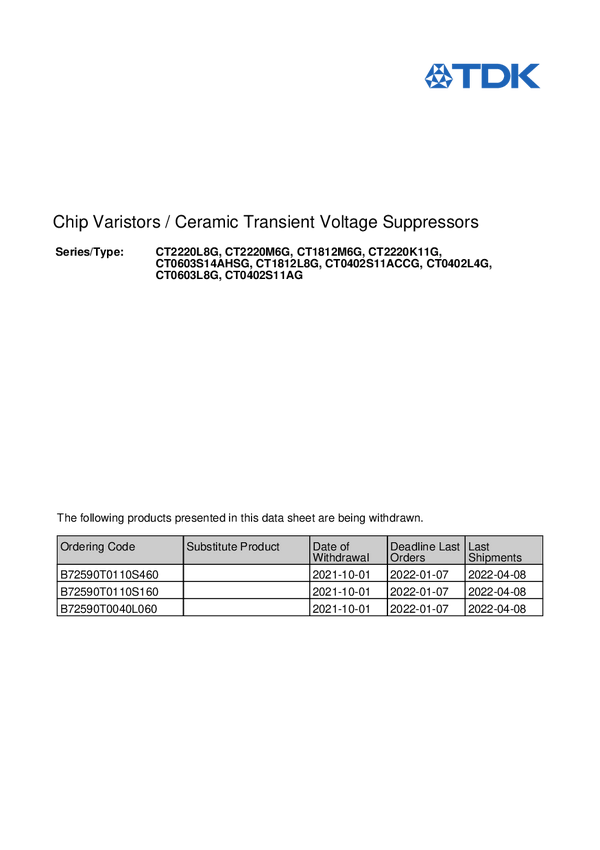 TDK

Chip Varistors / Ceramic Transient Voltage Suppressors

Series/Type: CT2220L8G, CT2220M6G, CT1812M6G, CT2220K11G, CT0603S14AHSG, CT1812L8G, CT0402S11ACCG, CT0402L4G, CT0603L8G, CT0402S11AG

The following products presented in this data sheet are being withdrawn.

| Ordering Code | Substitute Product | Date of Withdrawal | Deadline Last Orders | Last Shipments |
|---|---|---|---|---|
| B72590T0110S460 |  | 2021-10-01 | 2022-01-07 | 2022-04-08 |
| B72590T0110S160 |  | 2021-10-01 | 2022-01-07 | 2022-04-08 |
| B72590T0040L060 |  | 2021-10-01 | 2022-01-07 | 2022-04-08 |